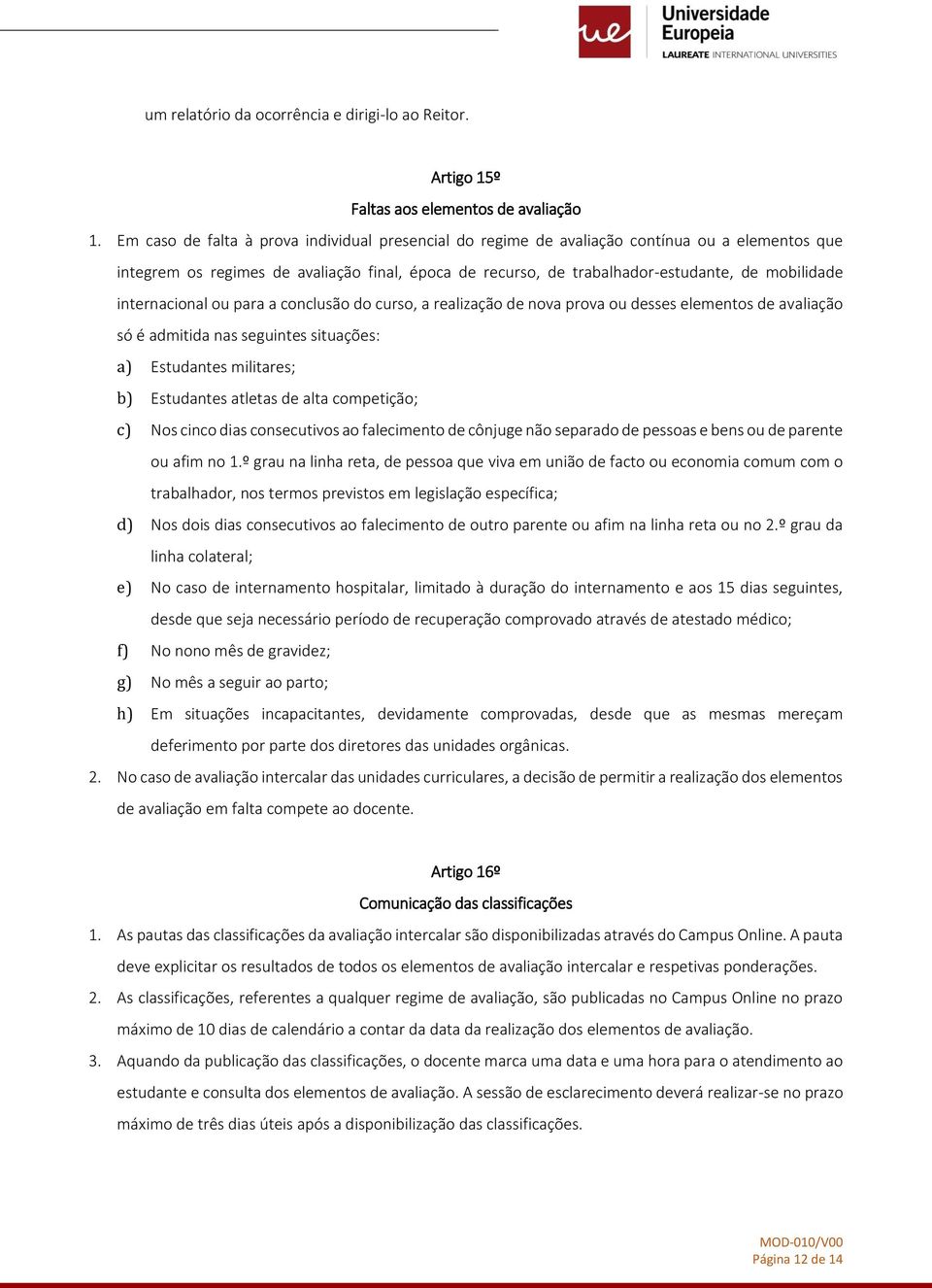 ue Universidade Europeia
LAUREATE INTERNATIONAL UNIVERSITIES

um relatório da ocorrência e dirigi-lo ao Reitor.

Artigo 15º
Faltas aos elementos de avaliação

1. Em caso de falta à prova individual presencial do regime de avaliação contínua ou a elementos que integrem os regimes de avaliação final, época de recurso, de trabalhador-estudante, de mobilidade internacional ou para a conclusão do curso, a realização de nova prova ou desses elementos de avaliação só é admitida nas seguintes situações:

a) Estudantes militares;
b) Estudantes atletas de alta competição;
c) Nos cinco dias consecutivos ao falecimento de cônjuge não separado de pessoas e bens ou de parente ou afim no 1.º grau na linha reta, de pessoa que viva em união de facto ou economia comum com o trabalhador, nos termos previstos em legislação específica;
d) Nos dois dias consecutivos ao falecimento de outro parente ou afim na linha reta ou no 2.º grau da linha colateral;
e) No caso de internamento hospitalar, limitado à duração do internamento e aos 15 dias seguintes, desde que seja necessário período de recuperação comprovado através de atestado médico;
f) No nono mês de gravidez;
g) No mês a seguir ao parto;
h) Em situações incapacitantes, devidamente comprovadas, desde que as mesmas mereçam deferimento por parte dos diretores das unidades orgânicas.

2. No caso de avaliação intercalar das unidades curriculares, a decisão de permitir a realização dos elementos de avaliação em falta compete ao docente.

Artigo 16º
Comunicação das classificações

1. As pautas das classificações da avaliação intercalar são disponibilizadas através do Campus Online. A pauta deve explicitar os resultados de todos os elementos de avaliação intercalar e respetivas ponderações.
2. As classificações, referentes a qualquer regime de avaliação, são publicadas no Campus Online no prazo máximo de 10 dias de calendário a contar da data da realização dos elementos de avaliação.
3. Aquando da publicação das classificações, o docente marca uma data e uma hora para o atendimento ao estudante e consulta dos elementos de avaliação. A sessão de esclarecimento deverá realizar-se no prazo máximo de três dias úteis após a disponibilização das classificações.

MOD-010/V00
Página 12 de 14